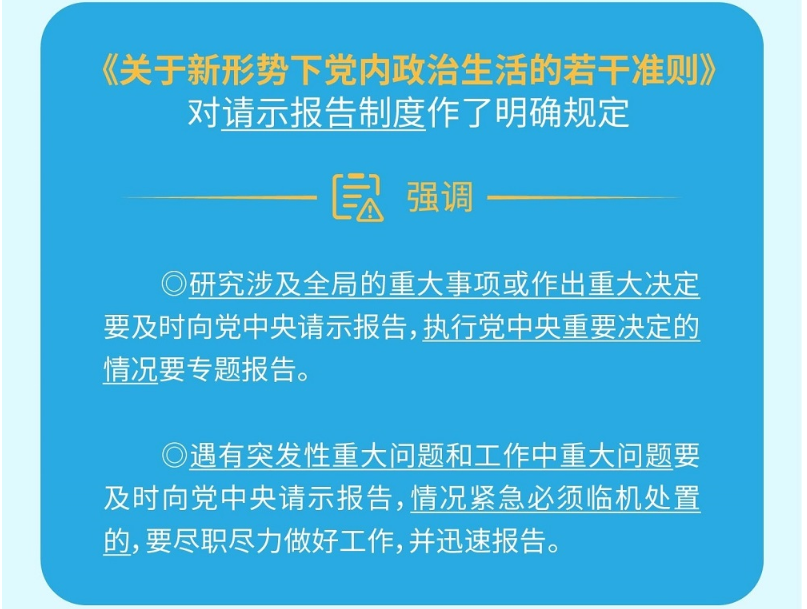 《关于新形势下党内政治生活的若干准则》
对请示报告制度作了明确规定

强调

◎研究涉及全局的重大事项或作出重大决定要及时向党中央请示报告，执行党中央重要决定的情况要专题报告。

◎遇有突发性重大问题和工作中重大问题要及时向党中央请示报告，情况紧急必须临机处置的，要尽职尽力做好工作，并迅速报告。